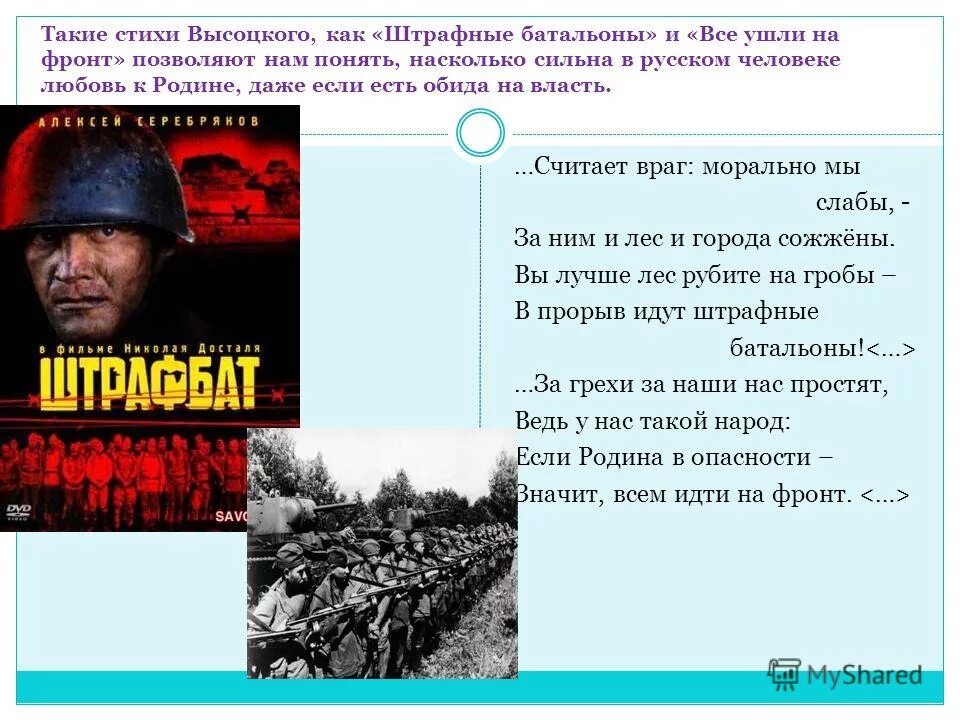 Такие стихи Высоцкого, как «Штрафные батальоны» и «Все ушли на фронт» позволяют нам понять, насколько сильна в русском человеке любовь к Родине, даже если есть обида на власть.

АЛЕКСЕЙ СЕРЕБРЯКОВ

В ФИЛЬМЕ НИКОЛАЯ ДОСТАЛЯ

ШТРАФБАТ

DVD

SAVO

...Считает враг: морально мы слабы, -
За ним и лес и города сожжёны.
Вы лучше лес рубите на гробы –
В прорыв идут штрафные батальоны!<...>
...За грехи за наши нас простят,
Ведь у нас такой народ:
Если Родина в опасности –
Значит, всем идти на фронт. <...>

MyShared